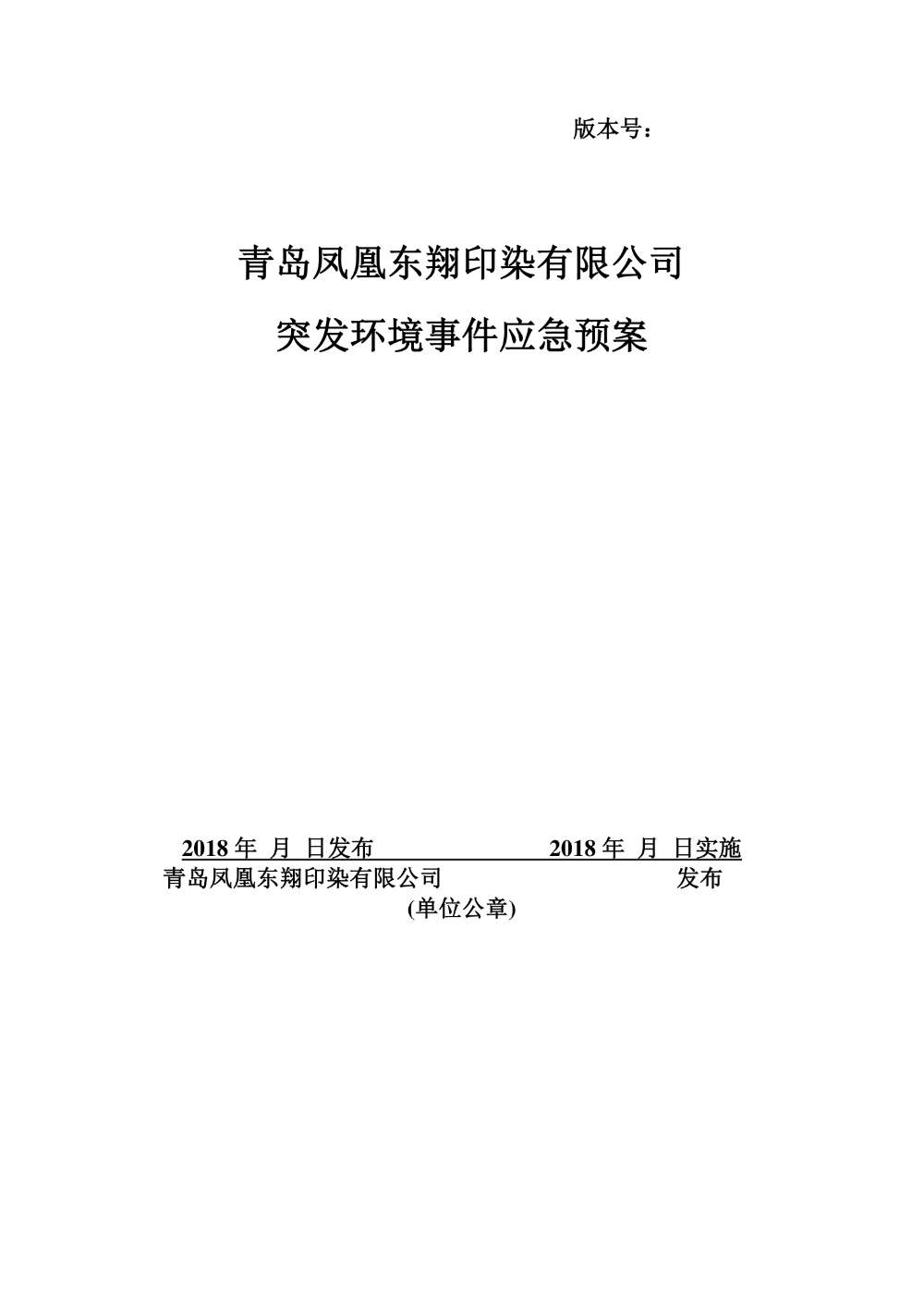 版本号：

青岛凤凰东翔印染有限公司

突发环境事件应急预案

2018 年 月 日发布 2018 年 月 日实施

青岛凤凰东翔印染有限公司 发布

(单位公章)